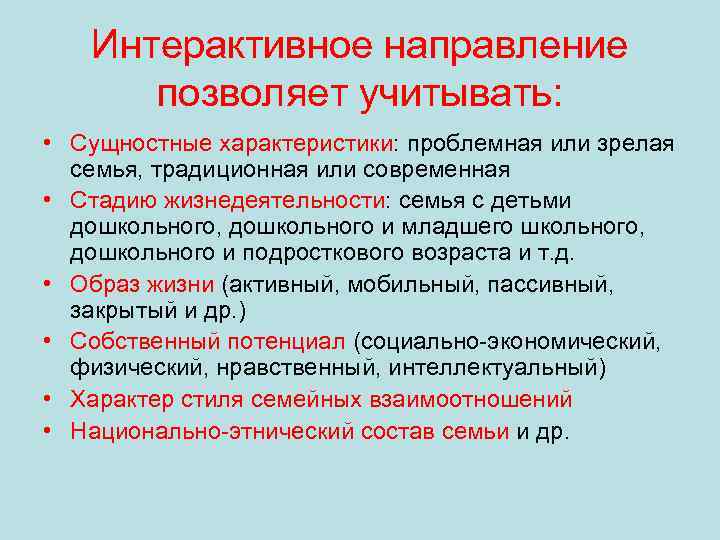 Интерактивное направление позволяет учитывать:

• Сущностные характеристики: проблемная или зрелая семья, традиционная или современная
• Стадию жизнедеятельности: семья с детьми дошкольного, дошкольного и младшего школьного, дошкольного и подросткового возраста и т.д.
• Образ жизни (активный, мобильный, пассивный, закрытый и др.)
• Собственный потенциал (социально-экономический, физический, нравственный, интеллектуальный)
• Характер стиля семейных взаимоотношений
• Национально-этнический состав семьи и др.